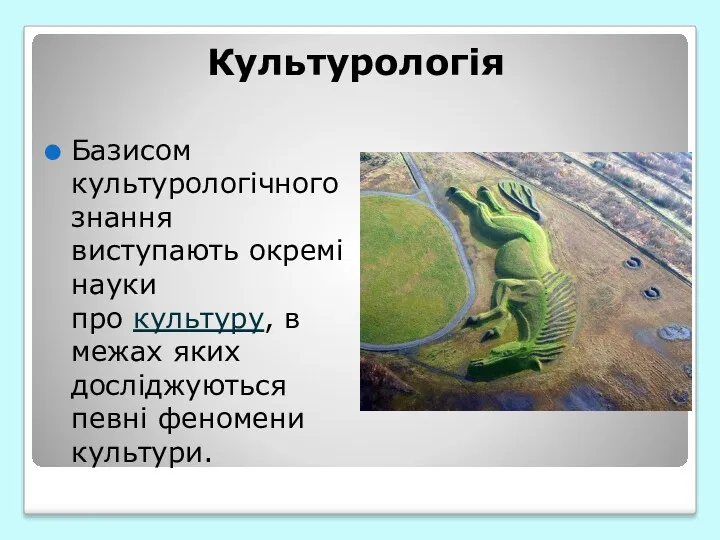 Культурологія

Базисом культурологічного знання виступають окремі науки про культуру, в межах яких досліджуються певні феномени культури.